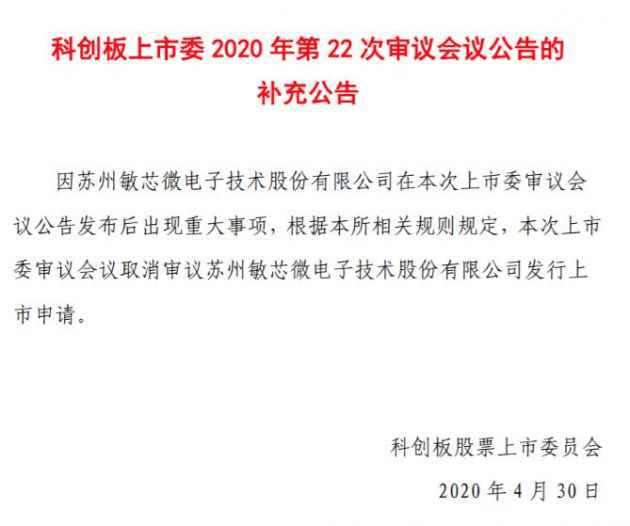 科创板上市委 2020 年第 22 次审议会议公告的补充公告

因苏州敏芯微电子技术股份有限公司在本次上市委审议会议公告发布后出现重大事项，根据本所相关规则规定，本次上市委审议会议取消审议苏州敏芯微电子技术股份有限公司发行上市申请。

科创板股票上市委员会

2020 年 4 月 30 日